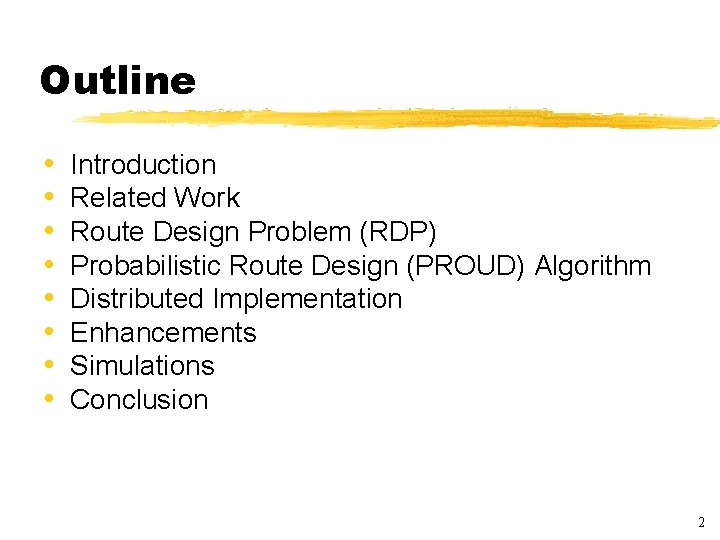 Outline

• Introduction
• Related Work
• Route Design Problem (RDP)
• Probabilistic Route Design (PROUD) Algorithm
• Distributed Implementation
• Enhancements
• Simulations
• Conclusion

2